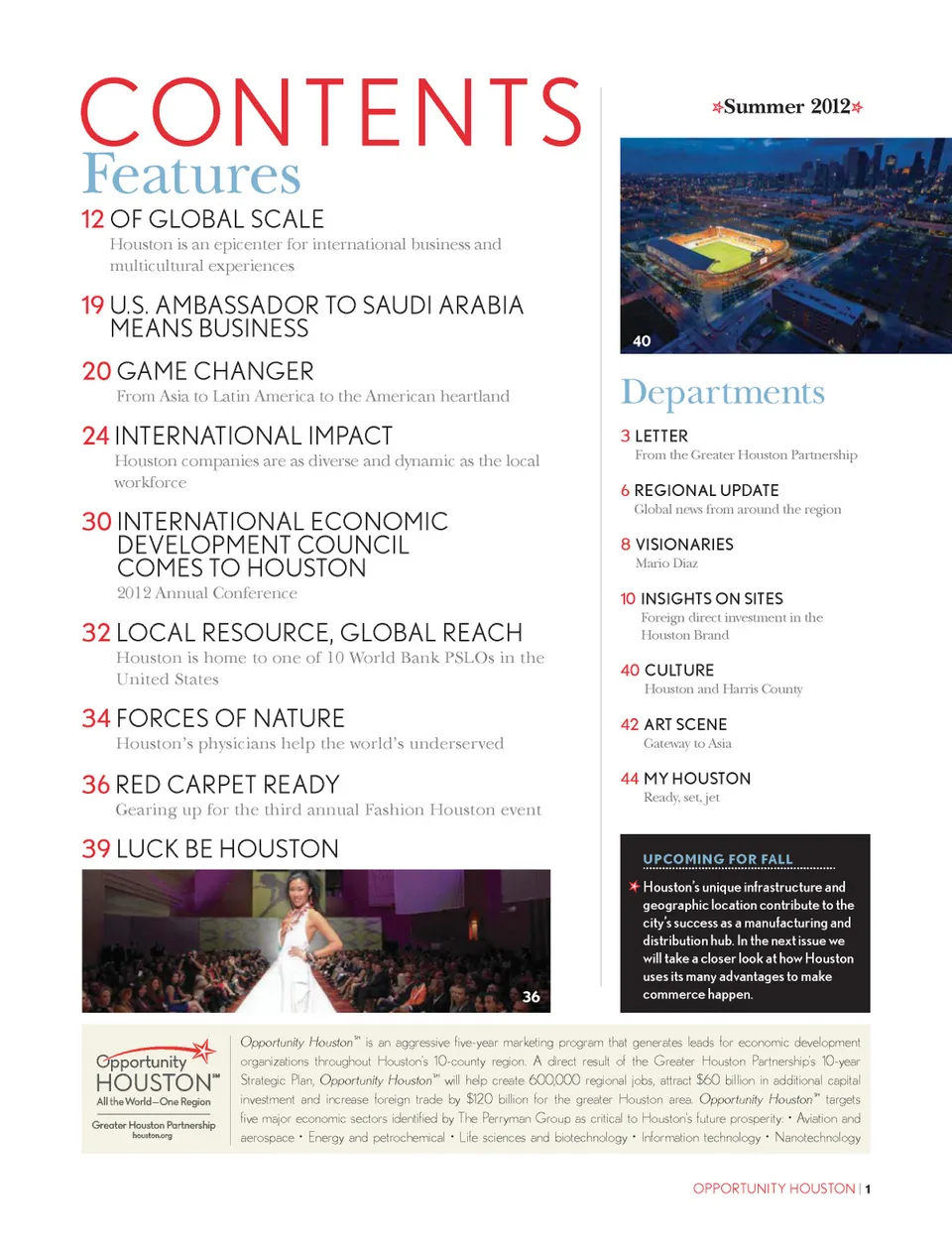 CONTENTS

Features

12 OF GLOBAL SCALE
Houston is an epicenter for international business and multicultural experiences

19 U.S. AMBASSADOR TO SAUDI ARABIA MEANS BUSINESS

20 GAME CHANGER
From Asia to Latin America to the American heartland

24 INTERNATIONAL IMPACT
Houston companies are as diverse and dynamic as the local workforce

30 INTERNATIONAL ECONOMIC DEVELOPMENT COUNCIL COMES TO HOUSTON
2012 Annual Conference

32 LOCAL RESOURCE, GLOBAL REACH
Houston is home to one of 10 World Bank PSLOs in the United States

34 FORCES OF NATURE
Houston's physicians help the world's underserved

36 RED CARPET READY
Gearing up for the third annual Fashion Houston event

39 LUCK BE HOUSTON

36

Summer 2012

40

Departments

3 LETTER
From the Greater Houston Partnership

6 REGIONAL UPDATE
Global news from around the region

8 VISIONARIES
Mario Diaz

10 INSIGHTS ON SITES
Foreign direct investment in the Houston Brand

40 CULTURE
Houston and Harris County

42 ART SCENE
Gateway to Asia

44 MY HOUSTON
Ready, set, jet

UPCOMING FOR FALL
Houston's unique infrastructure and geographic location contribute to the city's success as a manufacturing and distribution hub. In the next issue we will take a closer look at how Houston uses its many advantages to make commerce happen.

Opportunity HOUSTON℠
All the World—One Region
Greater Houston Partnership
houston.org

Opportunity Houston℠ is an aggressive five-year marketing program that generates leads for economic development organizations throughout Houston's 10-county region. A direct result of the Greater Houston Partnership's 10-year Strategic Plan, Opportunity Houston℠ will help create 600,000 regional jobs, attract $60 billion in additional capital investment and increase foreign trade by $120 billion for the greater Houston area. Opportunity Houston℠ targets five major economic sectors identified by The Perryman Group as critical to Houston's future prosperity: • Aviation and aerospace • Energy and petrochemical • Life sciences and biotechnology • Information technology • Nanotechnology

OPPORTUNITY HOUSTON | 1